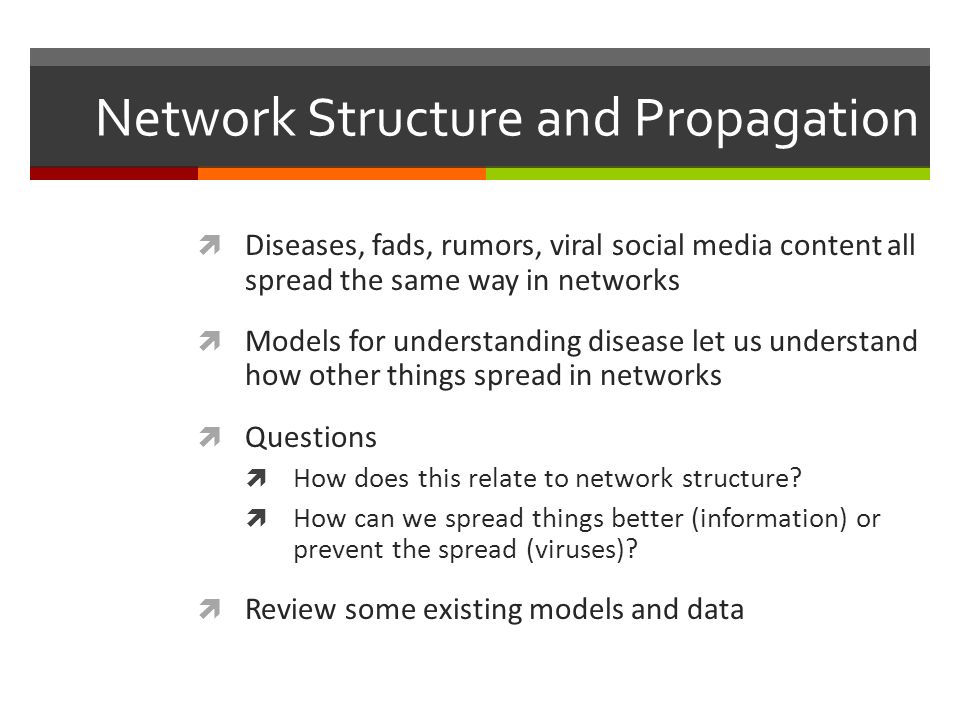 Network Structure and Propagation

Diseases, fads, rumors, viral social media content all spread the same way in networks

Models for understanding disease let us understand how other things spread in networks

Questions

How does this relate to network structure?

How can we spread things better (information) or prevent the spread (viruses)?

Review some existing models and data